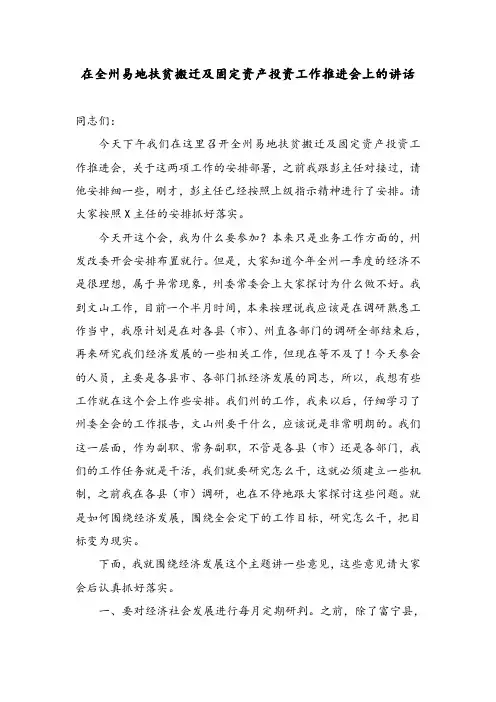 在全州易地扶贫搬迁及固定资产投资工作推进会上的讲话

同志们:

今天下午我们在这里召开全州易地扶贫搬迁及固定资产投资工作推进会，关于这两项工作的安排部署，之前我跟彭主任对接过，请他安排细一些，刚才，彭主任已经按照上级指示精神进行了安排。请大家按照X主任的安排抓好落实。

今天开这个会，我为什么要参加？本来只是业务工作方面的，州发改委开会安排布置就行。但是，大家知道今年全州一季度的经济不是很理想，属于异常现象，州委常委会上大家探讨为什么做不好。我到文山工作，目前一个半月时间，本来按理说我应该是在调研熟悉工作当中，我原计划是在对各县（市）、州直各部门的调研全部结束后，再来研究我们经济发展的一些相关工作，但现在等不及了！今天参会的人员，主要是各县市、各部门抓经济发展的同志，所以，我想有些工作就在这个会上作些安排。我们州的工作，我来以后，仔细学习了州委全会的工作报告，文山州要干什么，应该说是非常明朗的。我们这一层面，作为副职、常务副职，不管是各县（市）还是各部门，我们的工作任务就是干活，我们就要研究怎么干，这就必须建立一些机制，之前我在各县（市）调研，也在不停地跟大家探讨这些问题。就是如何围绕经济发展，围绕全会定下的工作目标，研究怎么干，把目标变为现实。

下面，我就围绕经济发展这个主题讲一些意见，这些意见请大家会后认真抓好落实。

一、要对经济社会发展进行每月定期研判。之前，除了富宁县，